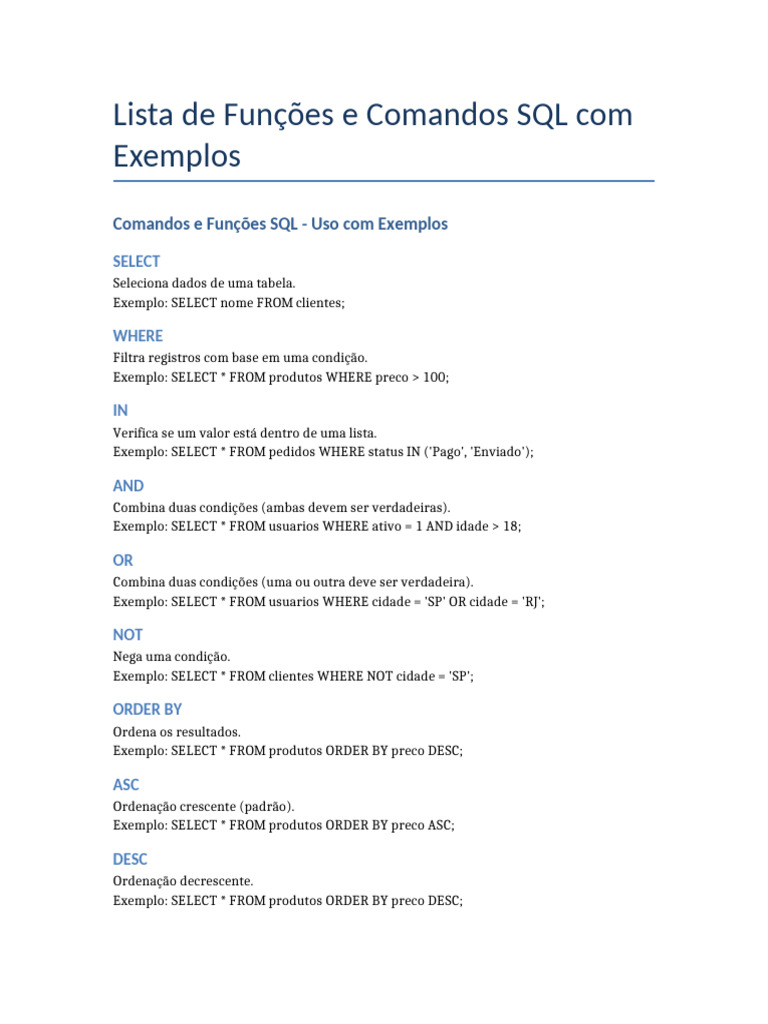 Lista de Funções e Comandos SQL com Exemplos

Comandos e Funções SQL - Uso com Exemplos

SELECT

Seleciona dados de uma tabela.
Exemplo: SELECT nome FROM clientes;

WHERE

Filtra registros com base em uma condição.
Exemplo: SELECT * FROM produtos WHERE preco > 100;

IN

Verifica se um valor está dentro de uma lista.
Exemplo: SELECT * FROM pedidos WHERE status IN ('Pago', 'Enviado');

AND

Combina duas condições (ambas devem ser verdadeiras).
Exemplo: SELECT * FROM usuarios WHERE ativo = 1 AND idade > 18;

OR

Combina duas condições (uma ou outra deve ser verdadeira).
Exemplo: SELECT * FROM usuarios WHERE cidade = 'SP' OR cidade = 'RJ';

NOT

Nega uma condição.
Exemplo: SELECT * FROM clientes WHERE NOT cidade = 'SP';

ORDER BY

Ordena os resultados.
Exemplo: SELECT * FROM produtos ORDER BY preco DESC;

ASC

Ordenação crescente (padrão).
Exemplo: SELECT * FROM produtos ORDER BY preco ASC;

DESC

Ordenação decrescente.
Exemplo: SELECT * FROM produtos ORDER BY preco DESC;